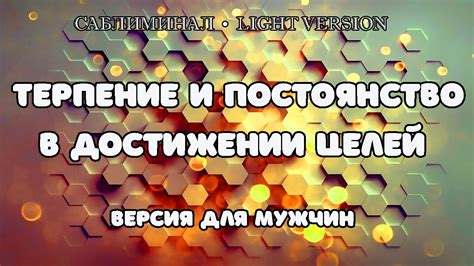 САБЛИМИНАЛ • LIGHT VERSION

ТЕРПЕНИЕ И ПОСТОЯНСТВО В ДОСТИЖЕНИИ ЦЕЛЕЙ

ВЕРСИЯ ДЛЯ МУЖЧИН